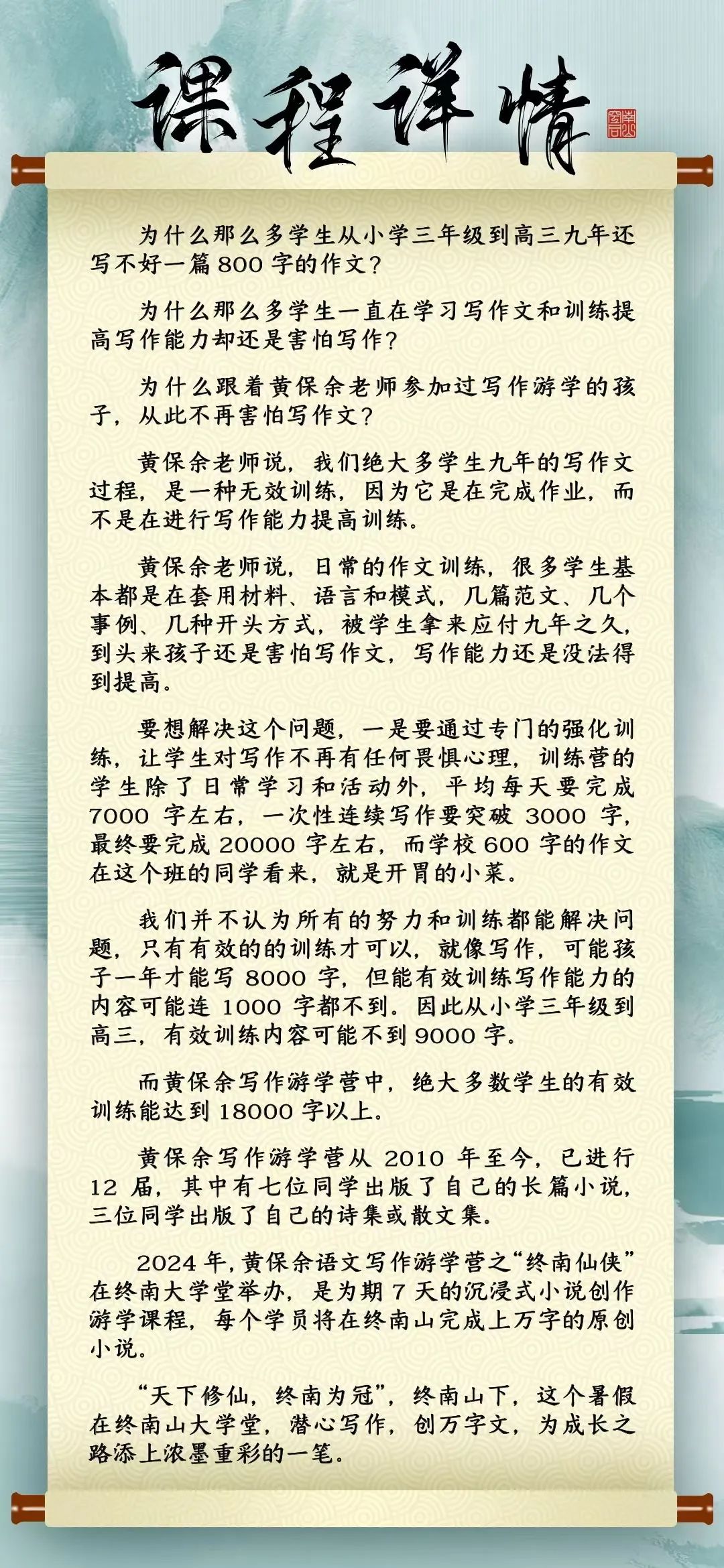 课程详情

为什么那么多学生从小学三年级到高三九年还写不好一篇 800 字的作文?

为什么那么多学生一直在学习写作文和训练提高写作能力却还是害怕写作?

为什么跟着黄保余老师参加过写作游学的孩子，从此不再害怕写作文?

黄保余老师说，我们绝大多学生九年的写作文过程，是一种无效训练，因为它是在完成作业，而不是在进行写作能力提高训练。

黄保余老师说，日常的作文训练，很多学生基本都是在套用材料、语言和模式，几篇范文、几个事例、几种开头方式，被学生拿来应付九年之久，到头来孩子还是害怕写作文，写作能力还是没法得到提高。

要想解决这个问题，一是要通过专门的强化训练，让学生对写作不再有任何畏惧心理，训练营的学生除了日常学习和活动外，平均每天要完成 7000 字左右，一次性连续写作要突破 3000 字，最终要完成 20000 字左右，而学校 600 字的作文在这个班的同学看来，就是开胃的小菜。

我们并不认为所有的努力和训练都能解决问题，只有有效的的训练才可以，就像写作，可能孩子一年才能写 8000 字，但能有效训练写作能力的内容可能连 1000 字都不到。因此从小学三年级到高三，有效训练内容可能不到 9000 字。

而黄保余写作游学营中，绝大多数学生的有效训练能达到 18000 字以上。

黄保余写作游学营从 2010 年至今，已进行 12 届，其中有七位同学出版了自己的长篇小说，三位同学出版了自己的诗集或散文集。

2024 年，黄保余语文写作游学营之“终南仙侠”在终南大学堂举办，是为期 7 天的沉浸式小说创作游学课程，每个学员将在终南山完成上万字的原创小说。

“天下修仙，终南为冠”，终南山下，这个暑假在终南山大学堂，潜心写作，创万字文，为成长之路添上浓墨重彩的一笔。